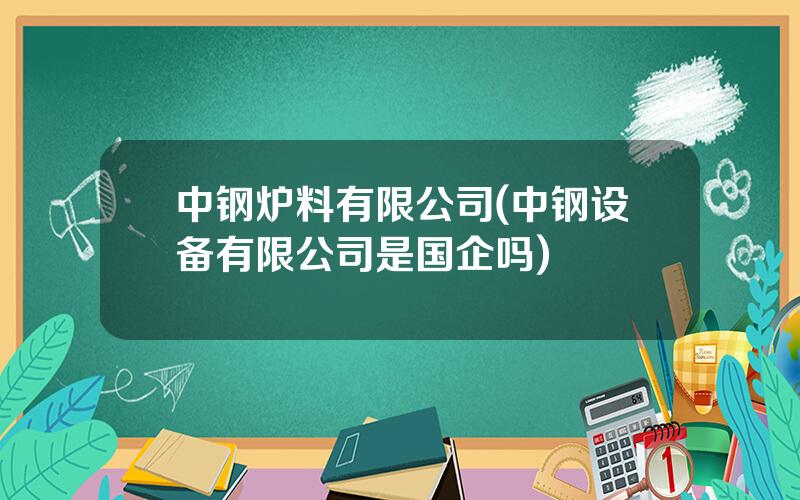 中钢炉料有限公司(中钢设备有限公司是国企吗)